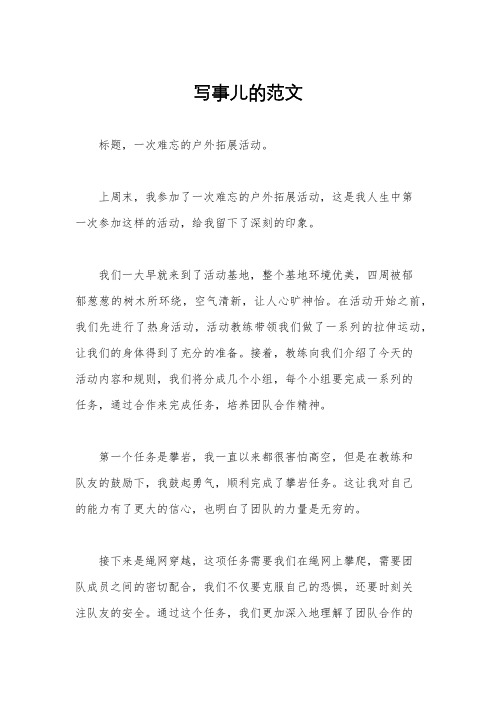 写事儿的范文

标题，一次难忘的户外拓展活动。

上周末，我参加了一次难忘的户外拓展活动，这是我人生中第一次参加这样的活动，给我留下了深刻的印象。

我们一大早就来到了活动基地，整个基地环境优美，四周被郁郁葱葱的树木所环绕，空气清新，让人心旷神怡。在活动开始之前，我们先进行了热身活动，活动教练带领我们做了一系列的拉伸运动，让我们的身体得到了充分的准备。接着，教练向我们介绍了今天的活动内容和规则，我们将分成几个小组，每个小组要完成一系列的任务，通过合作来完成任务，培养团队合作精神。

第一个任务是攀岩，我一直以来都很害怕高空，但是在教练和队友的鼓励下，我鼓起勇气，顺利完成了攀岩任务。这让我对自己的能力有了更大的信心，也明白了团队的力量是无穷的。

接下来是绳网穿越，这项任务需要我们在绳网上攀爬，需要团队成员之间的密切配合，我们不仅要克服自己的恐惧，还要时刻关注队友的安全。通过这个任务，我们更加深入地理解了团队合作的